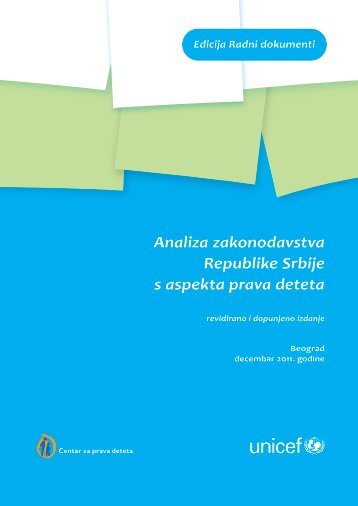 Edicija Radni dokumenti

Analiza zakonodavstva Republike Srbije s aspekta prava deteta

revidirano i dopunjeno izdanje

Beograd
decembar 2011. godine

Centar za prava deteta

unicef